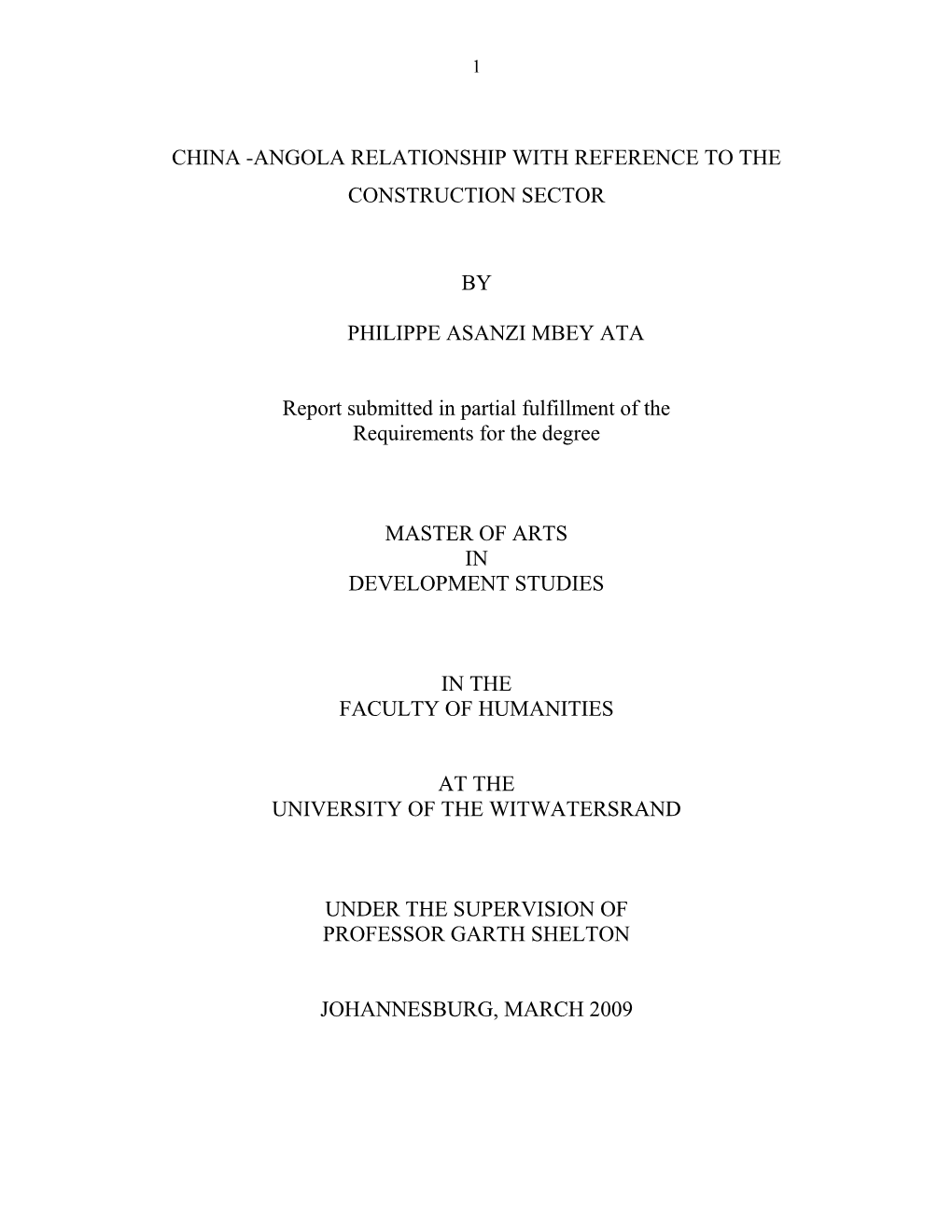 1

CHINA -ANGOLA RELATIONSHIP WITH REFERENCE TO THE CONSTRUCTION SECTOR

BY

PHILIPPE ASANZI MBEY ATA

Report submitted in partial fulfillment of the Requirements for the degree

MASTER OF ARTS
IN
DEVELOPMENT STUDIES

IN THE
FACULTY OF HUMANITIES

AT THE
UNIVERSITY OF THE WITWATERSRAND

UNDER THE SUPERVISION OF
PROFESSOR GARTH SHELTON

JOHANNESBURG, MARCH 2009